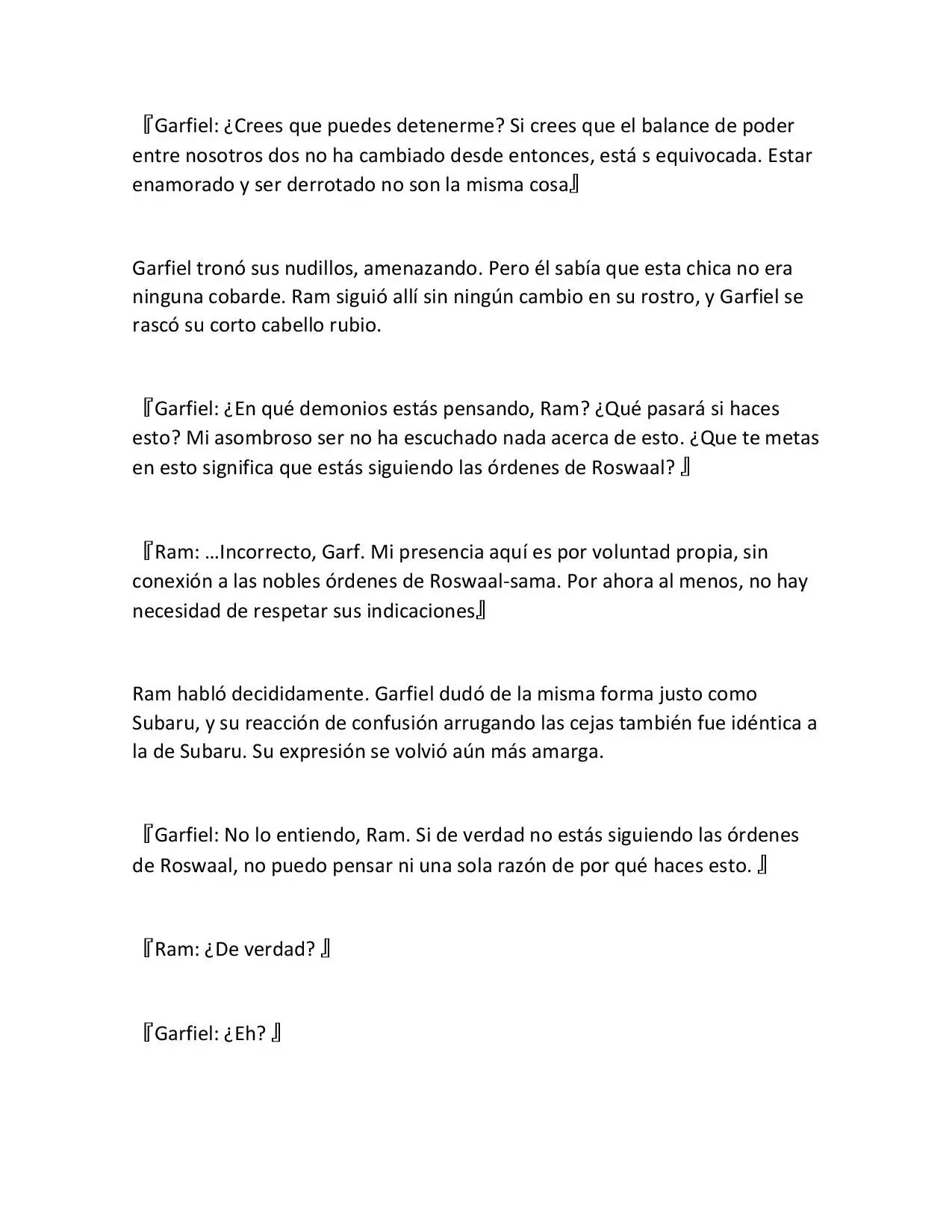 『Garfiel: ¿Crees que puedes detenerme? Si crees que el balance de poder entre nosotros dos no ha cambiado desde entonces, está s equivocada. Estar enamorado y ser derrotado no son la misma cosa』

Garfiel tronó sus nudillos, amenazando. Pero él sabía que esta chica no era ninguna cobarde. Ram siguió allí sin ningún cambio en su rostro, y Garfiel se rascó su corto cabello rubio.

『Garfiel: ¿En qué demonios estás pensando, Ram? ¿Qué pasará si haces esto? Mi asombroso ser no ha escuchado nada acerca de esto. ¿Que te metas en esto significa que estás siguiendo las órdenes de Roswaal? 』

『Ram: …Incorrecto, Garf. Mi presencia aquí es por voluntad propia, sin conexión a las nobles órdenes de Roswaal-sama. Por ahora al menos, no hay necesidad de respetar sus indicaciones』

Ram habló decididamente. Garfiel dudó de la misma forma justo como Subaru, y su reacción de confusión arrugando las cejas también fue idéntica a la de Subaru. Su expresión se volvió aún más amarga.

『Garfiel: No lo entiendo, Ram. Si de verdad no estás siguiendo las órdenes de Roswaal, no puedo pensar ni una sola razón de por qué haces esto. 』

『Ram: ¿De verdad? 』

『Garfiel: ¿Eh? 』